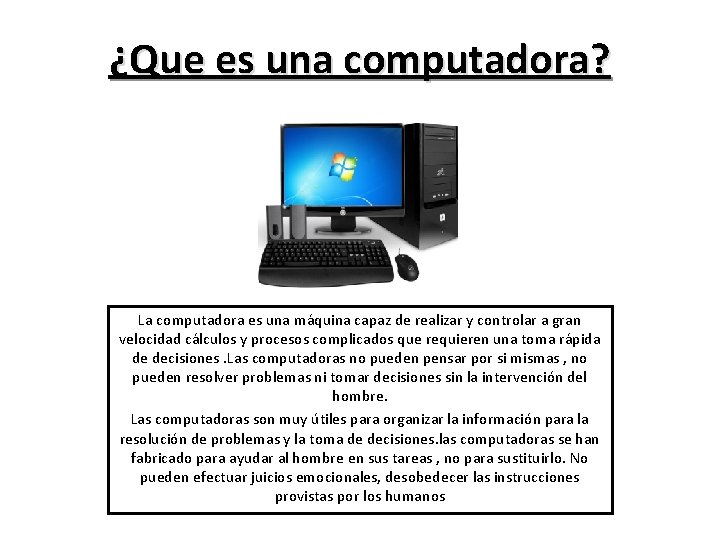 ¿Que es una computadora?

La computadora es una máquina capaz de realizar y controlar a gran velocidad cálculos y procesos complicados que requieren una toma rápida de decisiones .Las computadoras no pueden pensar por si mismas , no pueden resolver problemas ni tomar decisiones sin la intervención del hombre.

Las computadoras son muy útiles para organizar la información para la resolución de problemas y la toma de decisiones.las computadoras se han fabricado para ayudar al hombre en sus tareas , no para sustituirlo. No pueden efectuar juicios emocionales, desobedecer las instrucciones provistas por los humanos